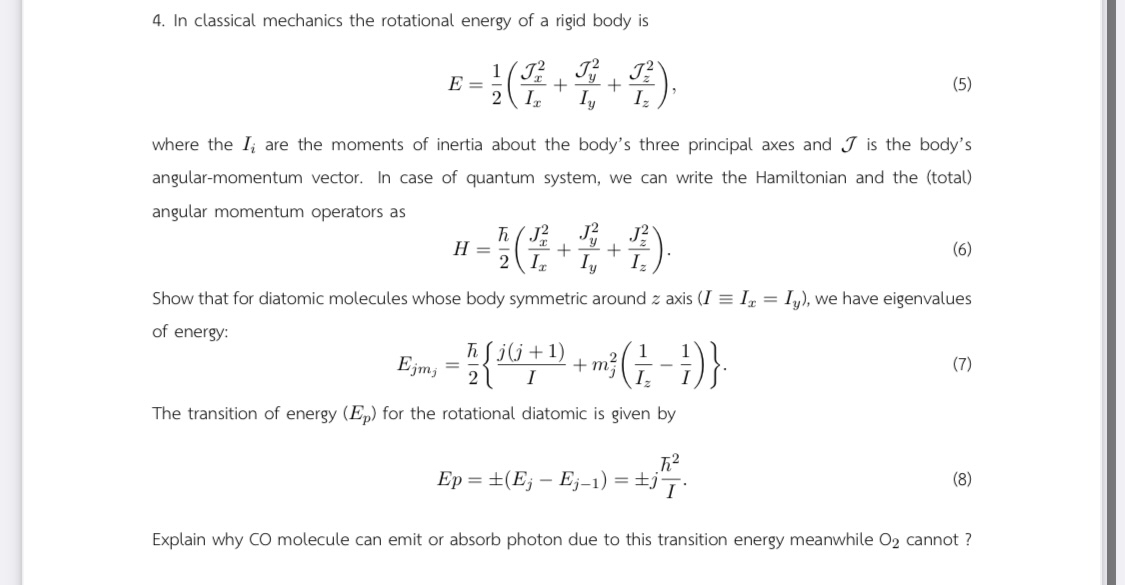 4. In classical mechanics the rotational energy of a rigid body is

$$E = \frac{1}{2}\left(\frac{\mathcal{J}_x^2}{I_x} + \frac{\mathcal{J}_y^2}{I_y} + \frac{\mathcal{J}_z^2}{I_z}\right), \quad (5)$$

where the $I_i$ are the moments of inertia about the body's three principal axes and $\mathcal{J}$ is the body's angular-momentum vector. In case of quantum system, we can write the Hamiltonian and the (total) angular momentum operators as

$$H = \frac{\hbar}{2}\left(\frac{J_x^2}{I_x} + \frac{J_y^2}{I_y} + \frac{J_z^2}{I_z}\right). \quad (6)$$

Show that for diatomic molecules whose body symmetric around $z$ axis ($I \equiv I_x = I_y$), we have eigenvalues of energy:

$$E_{jm_j} = \frac{\hbar}{2}\left\{\frac{j(j+1)}{I} + m_j^2\left(\frac{1}{I_z} - \frac{1}{I}\right)\right\}. \quad (7)$$

The transition of energy ($E_p$) for the rotational diatomic is given by

$$Ep = \pm(E_j - E_{j-1}) = \pm j\frac{\hbar^2}{I}. \quad (8)$$

Explain why CO molecule can emit or absorb photon due to this transition energy meanwhile $O_2$ cannot ?